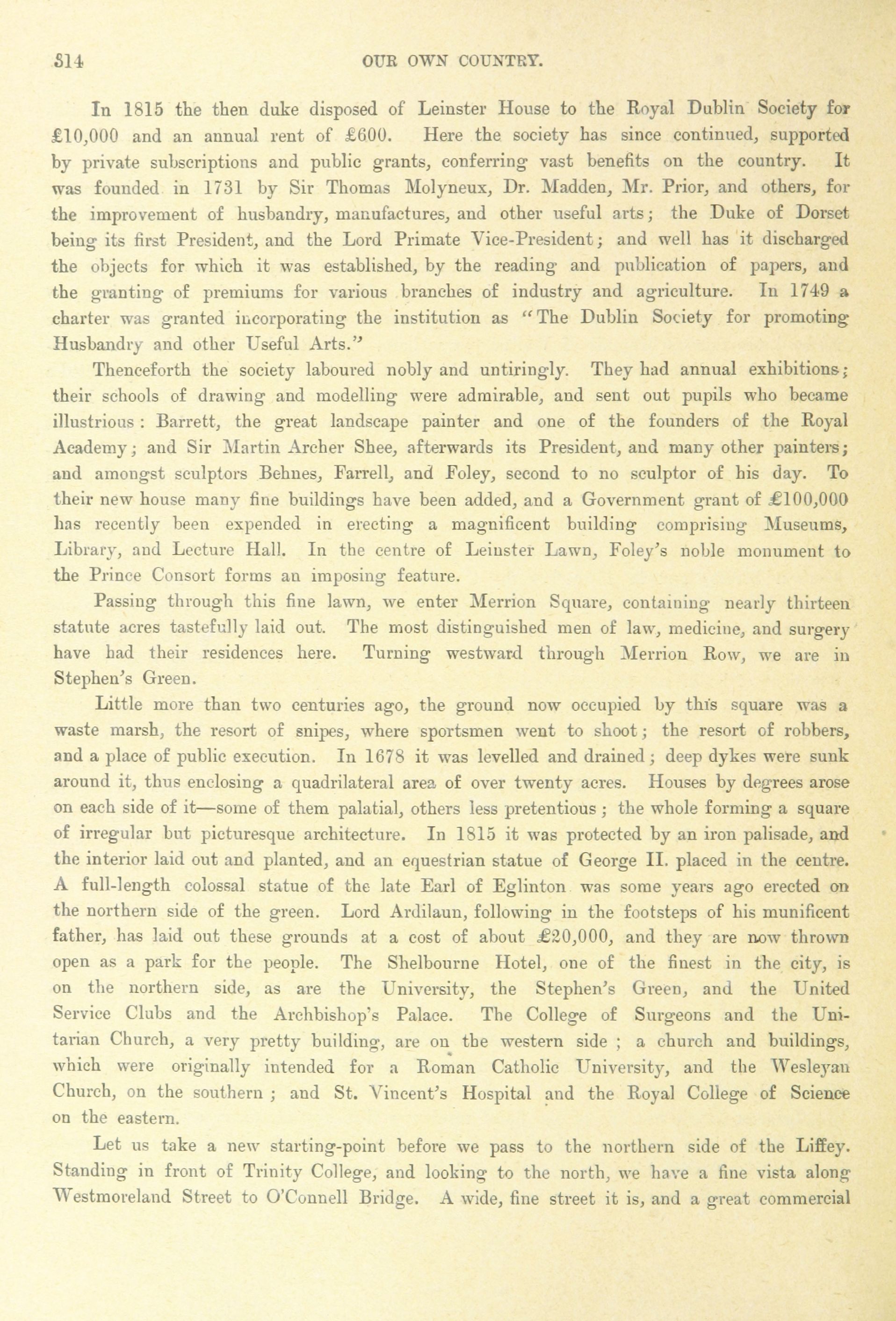 314 OUR OWN COUNTRY.

In 1815 the then duke disposed of Leinster House to the Royal Dublin Society for £10,000 and an annual rent of £600. Here the society has since continued, supported by private subscriptions and public grants, conferring vast benefits on the country. It was founded in 1731 by Sir Thomas Molyneux, Dr. Madden, Mr. Prior, and others, for the improvement of husbandry, manufactures, and other useful arts; the Duke of Dorset being its first President, and the Lord Primate Vice-President; and well has it discharged the objects for which it was established, by the reading and publication of papers, and the granting of premiums for various branches of industry and agriculture. In 1749 a charter was granted incorporating the institution as "The Dublin Society for promoting Husbandry and other Useful Arts."

Thenceforth the society laboured nobly and untiringly. They had annual exhibitions; their schools of drawing and modelling were admirable, and sent out pupils who became illustrious: Barrett, the great landscape painter and one of the founders of the Royal Academy; and Sir Martin Archer Shee, afterwards its President, and many other painters; and amongst sculptors Behnes, Farrell, and Foley, second to no sculptor of his day. To their new house many fine buildings have been added, and a Government grant of £100,000 has recently been expended in erecting a magnificent building comprising Museums, Library, and Lecture Hall. In the centre of Leinster Lawn, Foley's noble monument to the Prince Consort forms an imposing feature.

Passing through this fine lawn, we enter Merrion Square, containing nearly thirteen statute acres tastefully laid out. The most distinguished men of law, medicine, and surgery have had their residences here. Turning westward through Merrion Row, we are in Stephen's Green.

Little more than two centuries ago, the ground now occupied by this square was a waste marsh, the resort of snipes, where sportsmen went to shoot; the resort of robbers, and a place of public execution. In 1678 it was levelled and drained; deep dykes were sunk around it, thus enclosing a quadrilateral area of over twenty acres. Houses by degrees arose on each side of it—some of them palatial, others less pretentious; the whole forming a square of irregular but picturesque architecture. In 1815 it was protected by an iron palisade, and the interior laid out and planted, and an equestrian statue of George II. placed in the centre. A full-length colossal statue of the late Earl of Eglinton was some years ago erected on the northern side of the green. Lord Ardilaun, following in the footsteps of his munificent father, has laid out these grounds at a cost of about £20,000, and they are now thrown open as a park for the people. The Shelbourne Hotel, one of the finest in the city, is on the northern side, as are the University, the Stephen's Green, and the United Service Clubs and the Archbishop's Palace. The College of Surgeons and the Unitarian Church, a very pretty building, are on the western side; a church and buildings, which were originally intended for a Roman Catholic University, and the Wesleyan Church, on the southern; and St. Vincent's Hospital and the Royal College of Science on the eastern.

Let us take a new starting-point before we pass to the northern side of the Liffey. Standing in front of Trinity College, and looking to the north, we have a fine vista along Westmoreland Street to O'Connell Bridge. A wide, fine street it is, and a great commercial